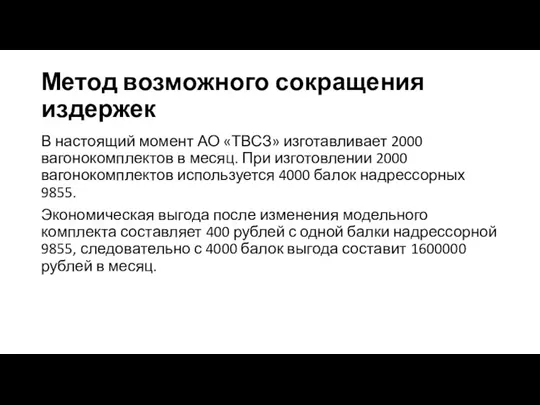 Метод возможного сокращения издержек

В настоящий момент АО «ТВСЗ» изготавливает 2000 вагонокомплектов в месяц. При изготовлении 2000 вагонокомплектов используется 4000 балок надрессорных 9855.

Экономическая выгода после изменения модельного комплекта составляет 400 рублей с одной балки надрессорной 9855, следовательно с 4000 балок выгода составит 1600000 рублей в месяц.